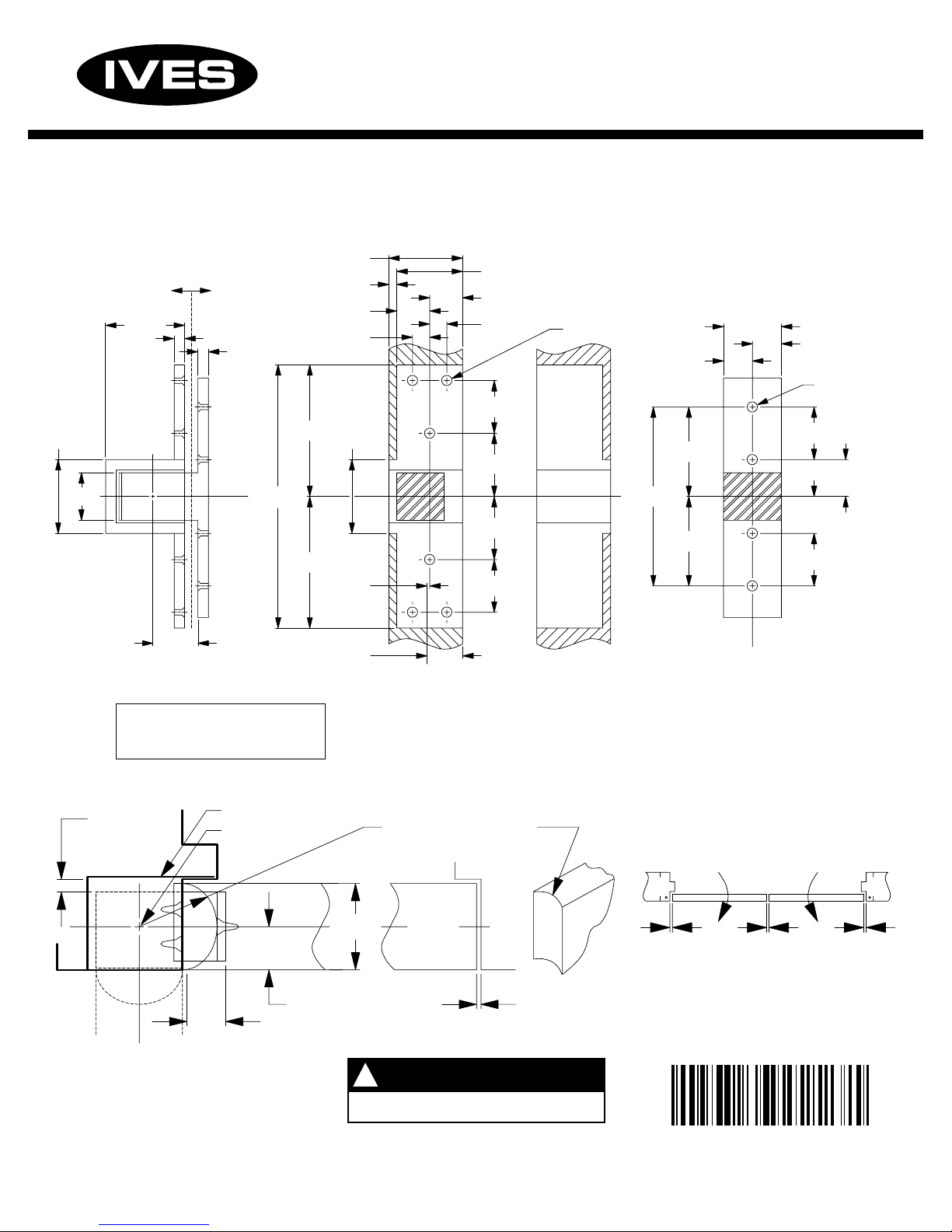 IVES